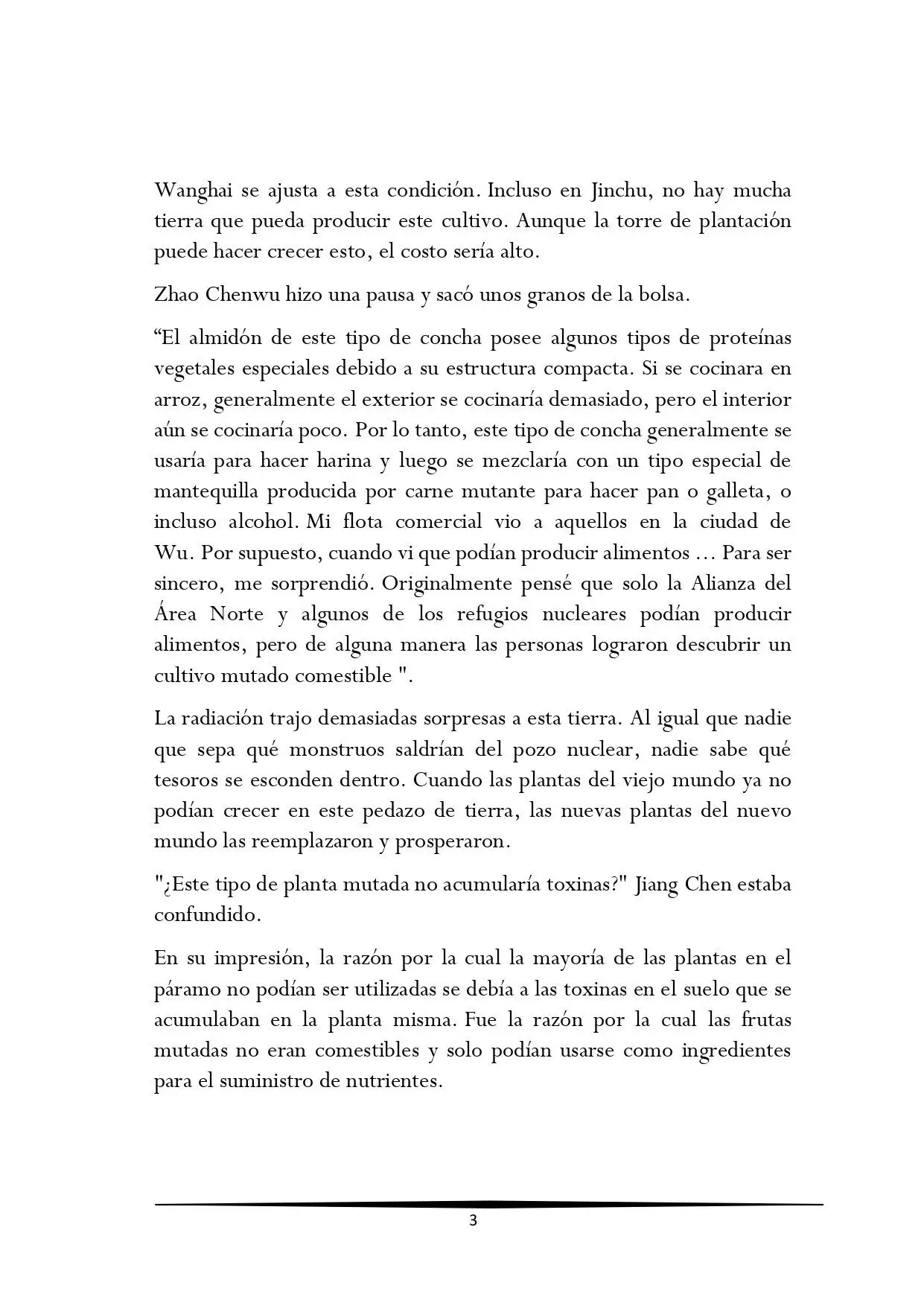 Wanghai se ajusta a esta condición. Incluso en Jinchu, no hay mucha tierra que pueda producir este cultivo. Aunque la torre de plantación puede hacer crecer esto, el costo sería alto.

Zhao Chenwu hizo una pausa y sacó unos granos de la bolsa.

“El almidón de este tipo de concha posee algunos tipos de proteínas vegetales especiales debido a su estructura compacta. Si se cocinara en arroz, generalmente el exterior se cocinaría demasiado, pero el interior aún se cocinaría poco. Por lo tanto, este tipo de concha generalmente se usaría para hacer harina y luego se mezclaría con un tipo especial de mantequilla producida por carne mutante para hacer pan o galleta, o incluso alcohol. Mi flota comercial vio a aquellos en la ciudad de Wu. Por supuesto, cuando vi que podían producir alimentos ... Para ser sincero, me sorprendió. Originalmente pensé que solo la Alianza del Área Norte y algunos de los refugios nucleares podían producir alimentos, pero de alguna manera las personas lograron descubrir un cultivo mutado comestible ".

La radiación trajo demasiadas sorpresas a esta tierra. Al igual que nadie que sepa qué monstruos saldrían del pozo nuclear, nadie sabe qué tesoros se esconden dentro. Cuando las plantas del viejo mundo ya no podían crecer en este pedazo de tierra, las nuevas plantas del nuevo mundo las reemplazaron y prosperaron.

"¿Este tipo de planta mutada no acumularía toxinas?" Jiang Chen estaba confundido.

En su impresión, la razón por la cual la mayoría de las plantas en el páramo no podían ser utilizadas se debía a las toxinas en el suelo que se acumulaban en la planta misma. Fue la razón por la cual las frutas mutadas no eran comestibles y solo podían usarse como ingredientes para el suministro de nutrientes.

3